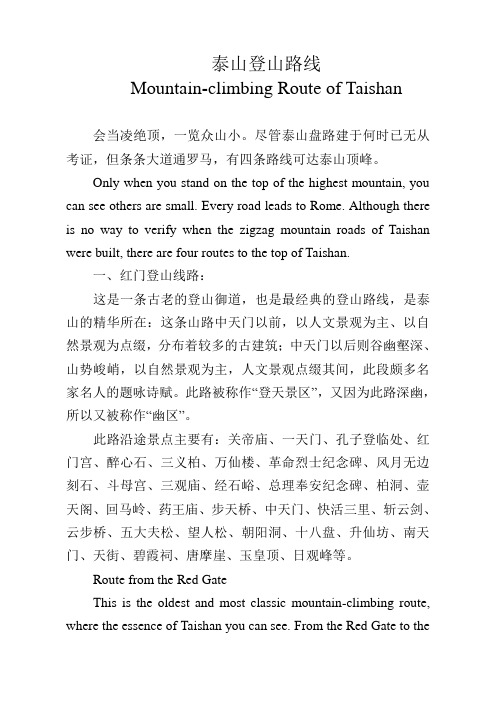 泰山登山路线
Mountain-climbing Route of Taishan

会当凌绝顶，一览众山小。尽管泰山盘路建于何时已无从考证，但条条大道通罗马，有四条路线可达泰山顶峰。

Only when you stand on the top of the highest mountain, you can see others are small. Every road leads to Rome. Although there is no way to verify when the zigzag mountain roads of Taishan were built, there are four routes to the top of Taishan.

一、红门登山线路：

这是一条古老的登山御道，也是最经典的登山路线，是泰山的精华所在：这条山路中天门以前，以人文景观为主、以自然景观为点缀，分布着较多的古建筑；中天门以后则谷幽壑深、山势峻峭，以自然景观为主，人文景观点缀其间，此段颇多名家名人的题咏诗赋。此路被称作“登天景区”，又因为此路深幽，所以又被称作“幽区”。

此路沿途景点主要有：关帝庙、一天门、孔子登临处、红门宫、醉心石、三义柏、万仙楼、革命烈士纪念碑、风月无边刻石、斗母宫、三观庙、经石峪、总理奉安纪念碑、柏洞、壶天阁、回马岭、药王庙、步天桥、中天门、快活三里、斩云剑、云步桥、五大夫松、望人松、朝阳洞、十八盘、升仙坊、南天门、天街、碧霞祠、唐摩崖、玉皇顶、日观峰等。

Route from the Red Gate

This is the oldest and most classic mountain-climbing route, where the essence of Taishan you can see. From the Red Gate to the